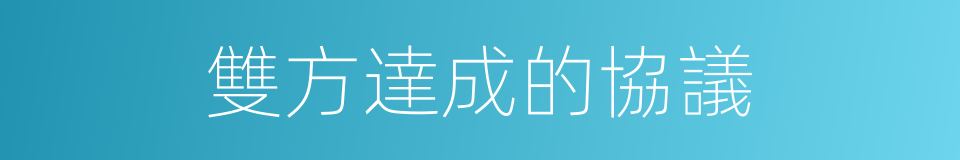 雙方達成的協議